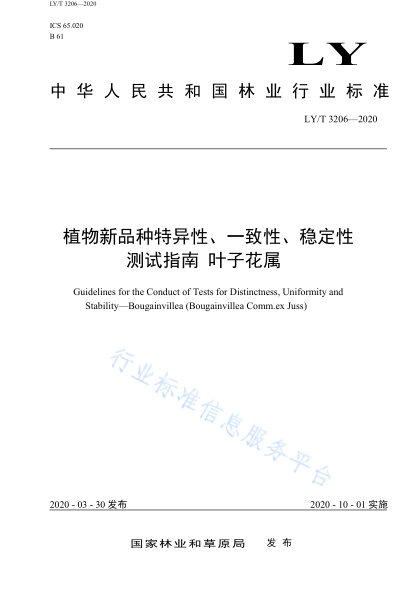 LY/T 3206—2020

ICS 65.020
B 61

LY

中华人民共和国林业行业标准

LY/T 3206—2020

植物新品种特异性、一致性、稳定性测试指南 叶子花属

Guidelines for the Conduct of Tests for Distinctness, Uniformity and Stability—Bougainvillea (Bougainvillea Comm.ex Juss)

行业标准信息服务平台

2020 - 03 - 30 发布

2020 - 10 - 01 实施

国家林业和草原局 发布